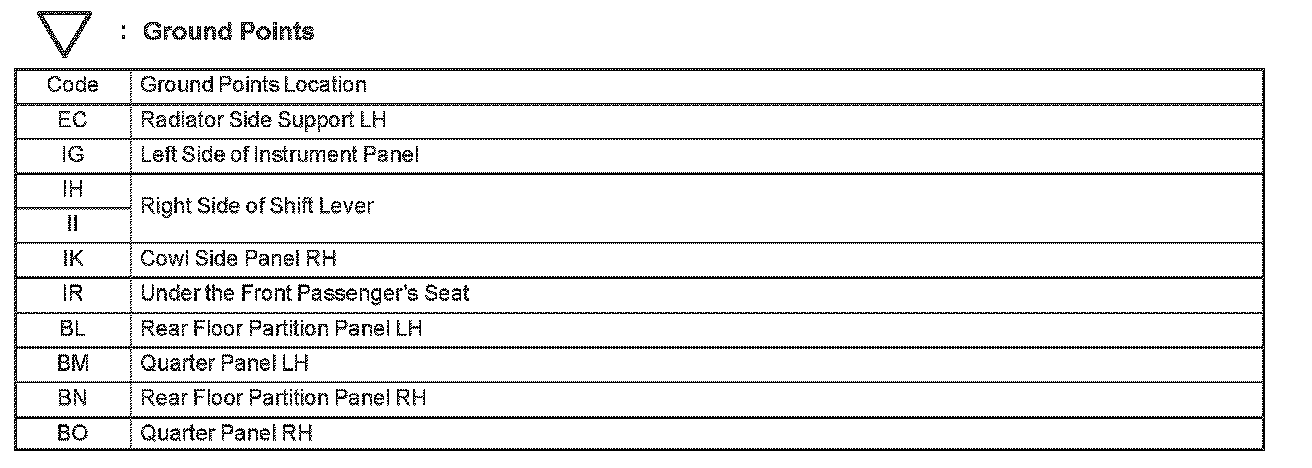 : Ground Points

| Code | Ground Points Location |
|---|---|
| EC | Radiator Side Support LH |
| IG | Left Side of Instrument Panel |
| IH | Right Side of Shift Lever |
| II | |
| IK | Cowl Side Panel RH |
| IR | Under the Front Passenger's Seat |
| BL | Rear Floor Partition Panel LH |
| BM | Quarter Panel LH |
| BN | Rear Floor Partition Panel RH |
| BO | Quarter Panel RH |